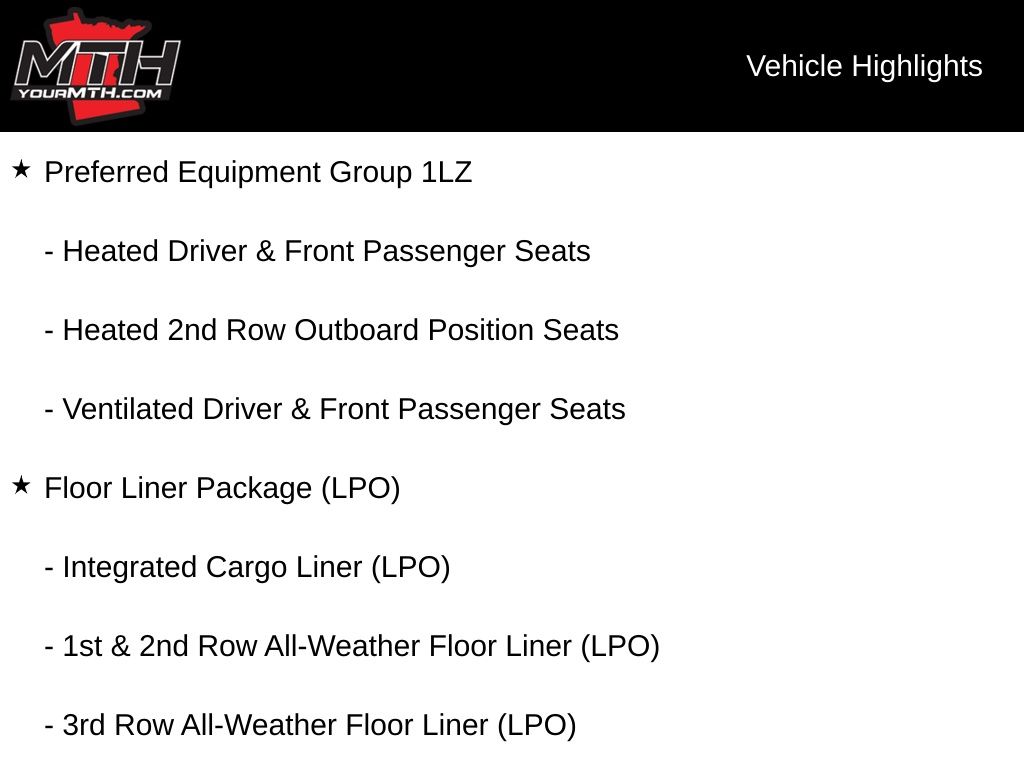 MTH
YOURMTH.COM

Vehicle Highlights

★ Preferred Equipment Group 1LZ

- Heated Driver & Front Passenger Seats

- Heated 2nd Row Outboard Position Seats

- Ventilated Driver & Front Passenger Seats

★ Floor Liner Package (LPO)

- Integrated Cargo Liner (LPO)

- 1st & 2nd Row All-Weather Floor Liner (LPO)

- 3rd Row All-Weather Floor Liner (LPO)